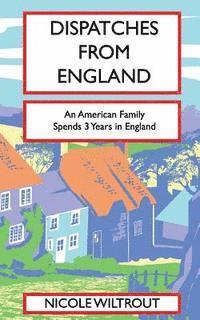 DISPATCHES FROM ENGLAND

An American Family Spends 3 Years in England

NICOLE WILTROUT